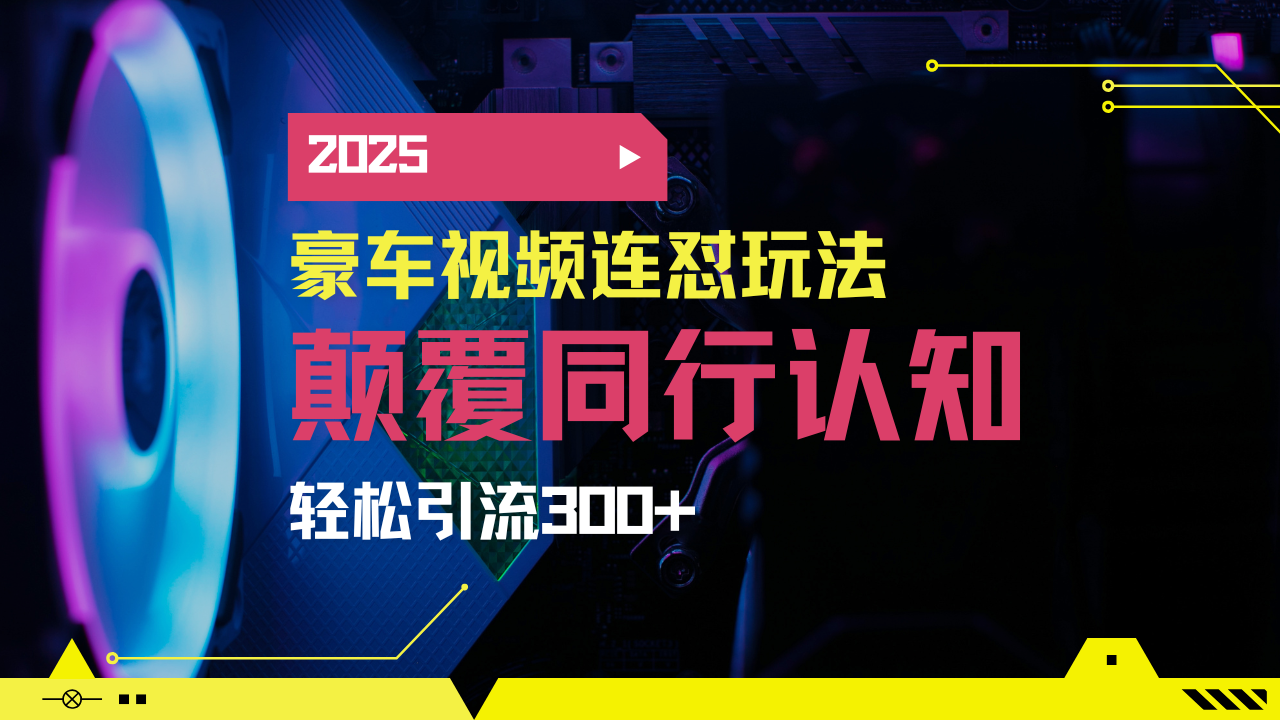 2025

豪车视频连怼玩法

颠覆同行认知

轻松引流300+